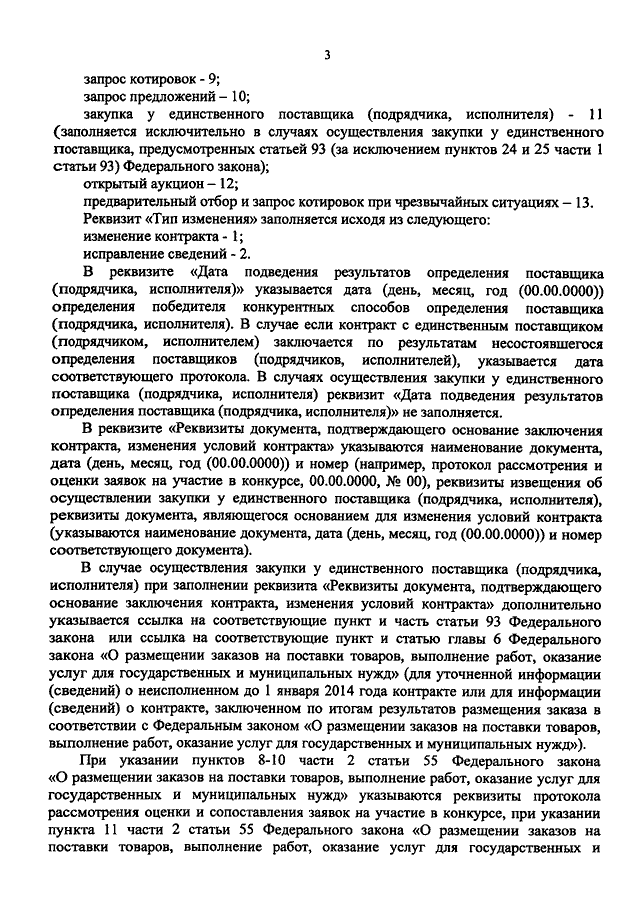 3

запрос котировок - 9;

запрос предложений – 10;

закупка у единственного поставщика (подрядчика, исполнителя) - 11 (заполняется исключительно в случаях осуществления закупки у единственного поставщика, предусмотренных статьей 93 (за исключением пунктов 24 и 25 части 1 статьи 93) Федерального закона);

открытый аукцион – 12;

предварительный отбор и запрос котировок при чрезвычайных ситуациях – 13.

Реквизит «Тип изменения» заполняется исходя из следующего:

изменение контракта - 1;

исправление сведений - 2.

В реквизите «Дата подведения результатов определения поставщика (подрядчика, исполнителя)» указывается дата (день, месяц, год (00.00.0000)) определения победителя конкурентных способов определения поставщика (подрядчика, исполнителя). В случае если контракт с единственным поставщиком (подрядчиком, исполнителем) заключается по результатам несостоявшегося определения поставщиков (подрядчиков, исполнителей), указывается дата соответствующего протокола. В случаях осуществления закупки у единственного поставщика (подрядчика, исполнителя) реквизит «Дата подведения результатов определения поставщика (подрядчика, исполнителя)» не заполняется.

В реквизите «Реквизиты документа, подтверждающего основание заключения контракта, изменения условий контракта» указываются наименование документа, дата (день, месяц, год (00.00.0000)) и номер (например, протокол рассмотрения и оценки заявок на участие в конкурсе, 00.00.0000, № 00), реквизиты извещения об осуществлении закупки у единственного поставщика (подрядчика, исполнителя), реквизиты документа, являющегося основанием для изменения условий контракта (указываются наименование документа, дата (день, месяц, год (00.00.0000)) и номер соответствующего документа).

В случае осуществления закупки у единственного поставщика (подрядчика, исполнителя) при заполнении реквизита «Реквизиты документа, подтверждающего основание заключения контракта, изменения условий контракта» дополнительно указывается ссылка на соответствующие пункт и часть статьи 93 Федерального закона или ссылка на соответствующие пункт и статью главы 6 Федерального закона «О размещении заказов на поставки товаров, выполнение работ, оказание услуг для государственных и муниципальных нужд» (для уточненной информации (сведений) о неисполненном до 1 января 2014 года контракте или для информации (сведений) о контракте, заключенном по итогам результатов размещения заказа в соответствии с Федеральным законом «О размещении заказов на поставки товаров, выполнение работ, оказание услуг для государственных и муниципальных нужд»).

При указании пунктов 8-10 части 2 статьи 55 Федерального закона «О размещении заказов на поставки товаров, выполнение работ, оказание услуг для государственных и муниципальных нужд» указываются реквизиты протокола рассмотрения оценки и сопоставления заявок на участие в конкурсе, при указании пункта 11 части 2 статьи 55 Федерального закона «О размещении заказов на поставки товаров, выполнение работ, оказание услуг для государственных и